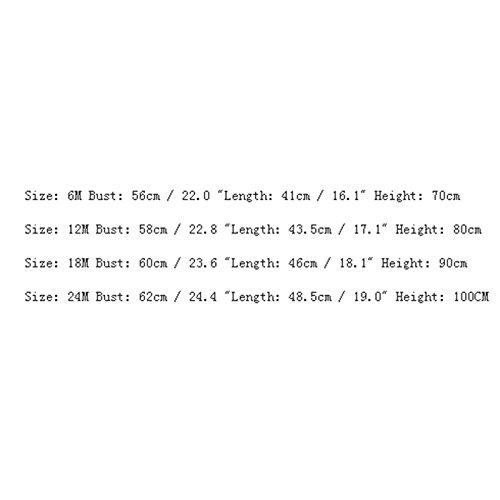 Size: 6M Bust: 56cm / 22.0 "Length: 41cm / 16.1" Height: 70cm

Size: 12M Bust: 58cm / 22.8 "Length: 43.5cm / 17.1" Height: 80cm

Size: 18M Bust: 60cm / 23.6 "Length: 46cm / 18.1" Height: 90cm

Size: 24M Bust: 62cm / 24.4 "Length: 48.5cm / 19.0" Height: 100CM